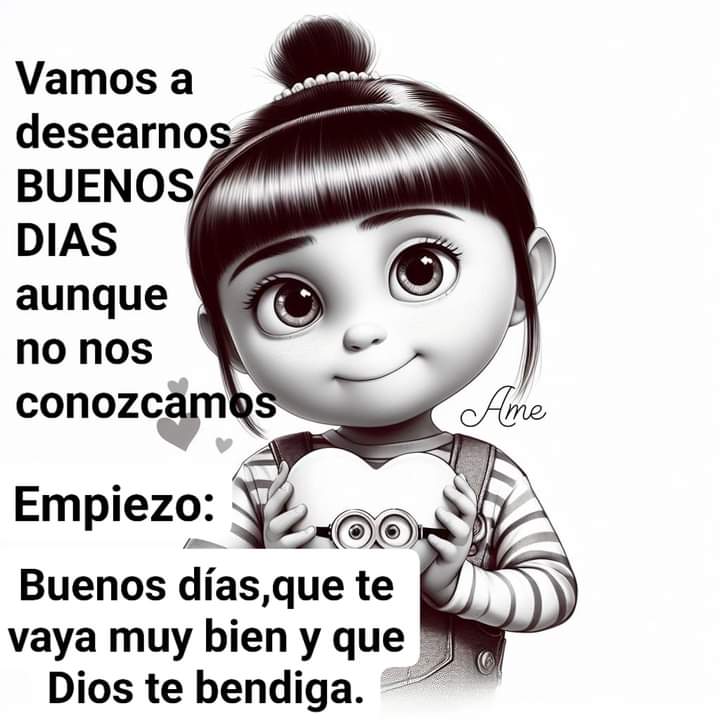 Vamos a desearnos BUENOS DIAS aunque no nos conozcamos

Ame

Empiezo:

Buenos días,que te vaya muy bien y que Dios te bendiga.